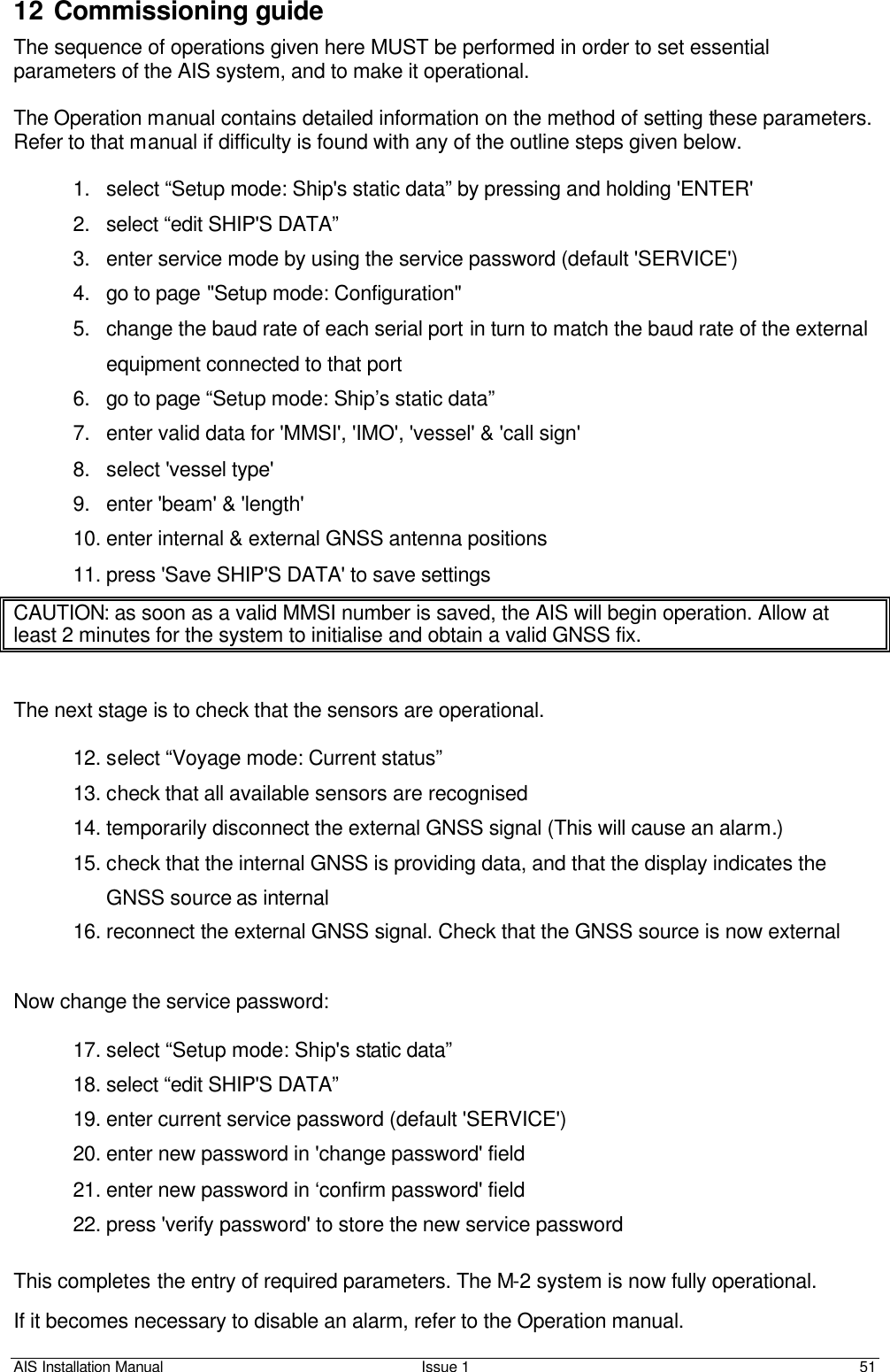 12 Commissioning guide

The sequence of operations given here MUST be performed in order to set essential parameters of the AIS system, and to make it operational.

The Operation manual contains detailed information on the method of setting these parameters. Refer to that manual if difficulty is found with any of the outline steps given below.

1. select “Setup mode: Ship's static data” by pressing and holding 'ENTER'
2. select “edit SHIP'S DATA”
3. enter service mode by using the service password (default 'SERVICE')
4. go to page "Setup mode: Configuration"
5. change the baud rate of each serial port in turn to match the baud rate of the external equipment connected to that port
6. go to page “Setup mode: Ship’s static data”
7. enter valid data for 'MMSI', 'IMO', 'vessel' & 'call sign'
8. select 'vessel type'
9. enter 'beam' & 'length'
10. enter internal & external GNSS antenna positions
11. press 'Save SHIP'S DATA' to save settings

CAUTION: as soon as a valid MMSI number is saved, the AIS will begin operation. Allow at least 2 minutes for the system to initialise and obtain a valid GNSS fix.

The next stage is to check that the sensors are operational.

12. select “Voyage mode: Current status”
13. check that all available sensors are recognised
14. temporarily disconnect the external GNSS signal (This will cause an alarm.)
15. check that the internal GNSS is providing data, and that the display indicates the GNSS source as internal
16. reconnect the external GNSS signal. Check that the GNSS source is now external

Now change the service password:

17. select “Setup mode: Ship's static data”
18. select “edit SHIP'S DATA”
19. enter current service password (default 'SERVICE')
20. enter new password in 'change password' field
21. enter new password in ‘confirm password' field
22. press 'verify password' to store the new service password

This completes the entry of required parameters. The M-2 system is now fully operational.

If it becomes necessary to disable an alarm, refer to the Operation manual.

AIS Installation Manual Issue 1 51